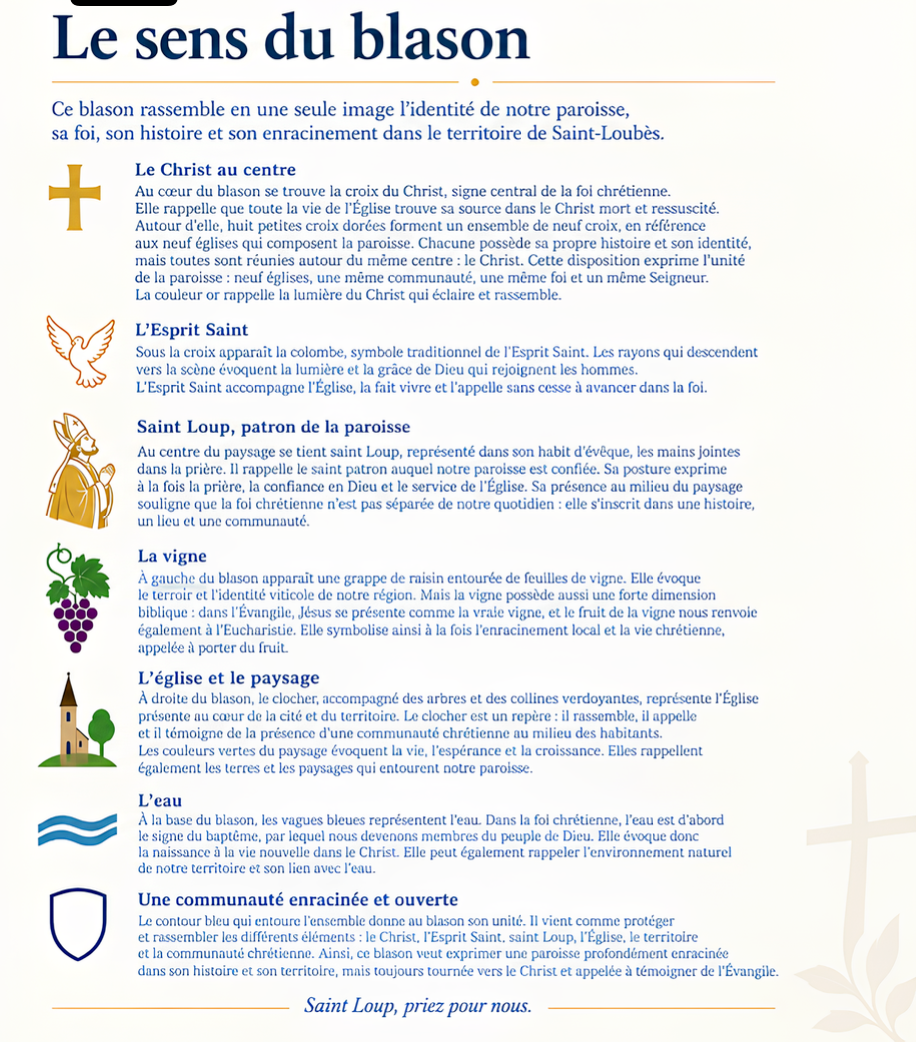 Le sens du blason

Ce blason rassemble en une seule image l'identité de notre paroisse, sa foi, son histoire et son enracinement dans le territoire de Saint-Loubès.

Le Christ au centre

Au cœur du blason se trouve la croix du Christ, signe central de la foi chrétienne. Elle rappelle que toute la vie de l'Église trouve sa source dans le Christ mort et ressuscité. Autour d'elle, huit petites croix dorées forment un ensemble de neuf croix, en référence aux neuf églises qui composent la paroisse. Chacune possède sa propre histoire et son identité, mais toutes sont réunies autour du même centre : le Christ. Cette disposition exprime l'unité de la paroisse : neuf églises, une même communauté, une même foi et un même Seigneur. La couleur or rappelle la lumière du Christ qui éclaire et rassemble.

L'Esprit Saint

Sous la croix apparaît la colombe, symbole traditionnel de l'Esprit Saint. Les rayons qui descendent vers la scène évoquent la lumière et la grâce de Dieu qui rejoignent les hommes. L'Esprit Saint accompagne l'Église, la fait vivre et l'appelle sans cesse à avancer dans la foi.

Saint Loup, patron de la paroisse

Au centre du paysage se tient saint Loup, représenté dans son habit d'évêque, les mains jointes dans la prière. Il rappelle le saint patron auquel notre paroisse est confiée. Sa posture exprime à la fois la prière, la confiance en Dieu et le service de l'Église. Sa présence au milieu du paysage souligne que la foi chrétienne n'est pas séparée de notre quotidien : elle s'inscrit dans une histoire, un lieu et une communauté.

La vigne

À gauche du blason apparaît une grappe de raisin entourée de feuilles de vigne. Elle évoque le terroir et l'identité viticole de notre région. Mais la vigne possède aussi une forte dimension biblique : dans l'Évangile, Jésus se présente comme la vraie vigne, et le fruit de la vigne nous renvoie également à l'Eucharistie. Elle symbolise ainsi à la fois l'enracinement local et la vie chrétienne, appelée à porter du fruit.

L'église et le paysage

À droite du blason, le clocher, accompagné des arbres et des collines verdoyantes, représente l'Église présente au cœur de la cité et du territoire. Le clocher est un repère : il rassemble, il appelle et il témoigne de la présence d'une communauté chrétienne au milieu des habitants. Les couleurs vertes du paysage évoquent la vie, l'espérance et la croissance. Elles rappellent également les terres et les paysages qui entourent notre paroisse.

L'eau

À la base du blason, les vagues bleues représentent l'eau. Dans la foi chrétienne, l'eau est d'abord le signe du baptême, par lequel nous devenons membres du peuple de Dieu. Elle évoque donc la naissance à la vie nouvelle dans le Christ. Elle peut également rappeler l'environnement naturel de notre territoire et son lien avec l'eau.

Une communauté enracinée et ouverte

Le contour bleu qui entoure l'ensemble donne au blason son unité. Il vient comme protéger et rassembler les différents éléments : le Christ, l'Esprit Saint, saint Loup, l'Église, le territoire et la communauté chrétienne. Ainsi, ce blason veut exprimer une paroisse profondément enracinée dans son histoire et son territoire, mais toujours tournée vers le Christ et appelée à témoigner de l'Évangile.

Saint Loup, priez pour nous.